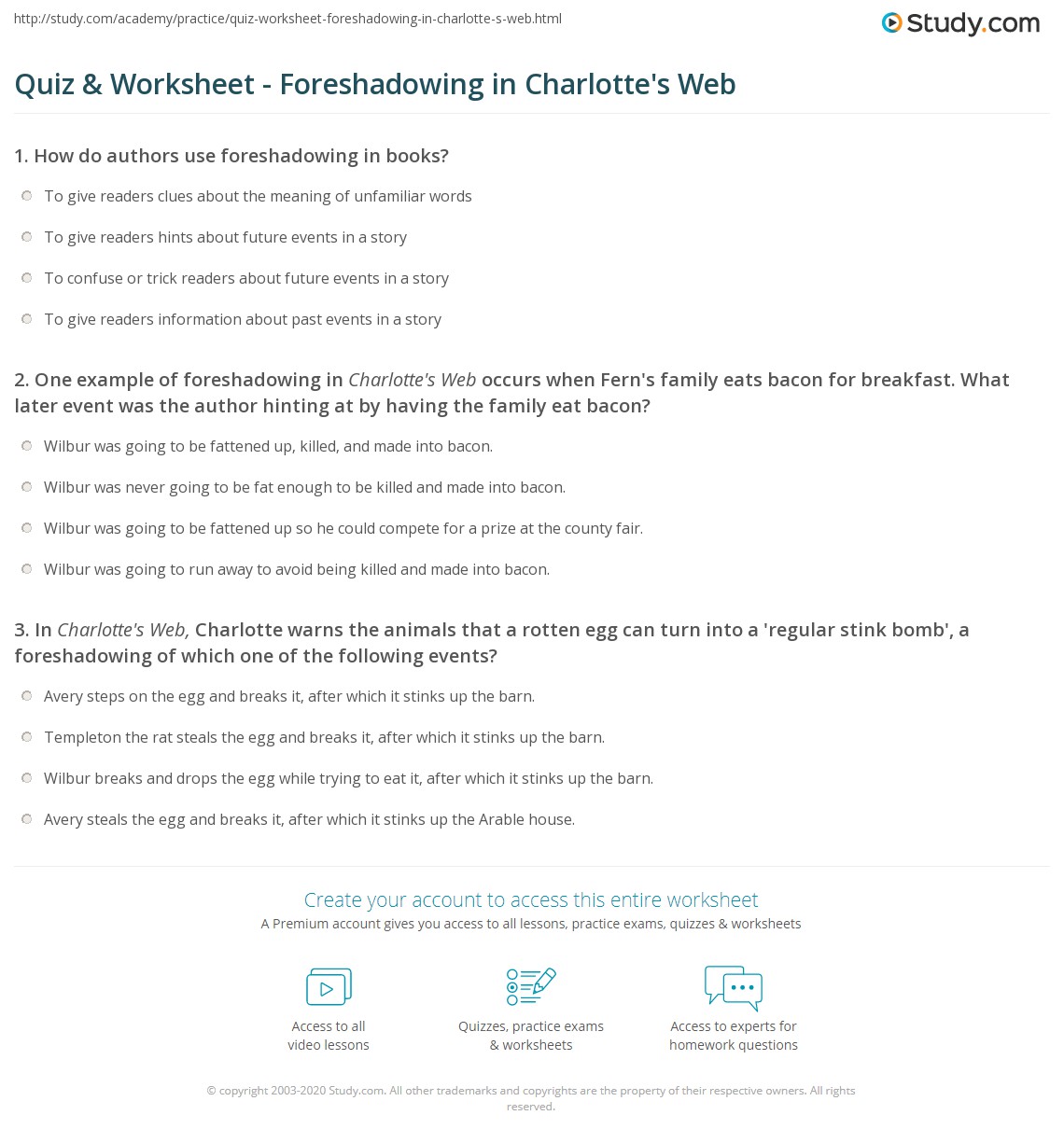 http://study.com/academy/practice/quiz-worksheet-foreshadowing-in-charlotte-s-web.html

Study.com

Quiz & Worksheet - Foreshadowing in Charlotte's Web

1. How do authors use foreshadowing in books?

To give readers clues about the meaning of unfamiliar words

To give readers hints about future events in a story

To confuse or trick readers about future events in a story

To give readers information about past events in a story

2. One example of foreshadowing in Charlotte's Web occurs when Fern's family eats bacon for breakfast. What later event was the author hinting at by having the family eat bacon?

Wilbur was going to be fattened up, killed, and made into bacon.

Wilbur was never going to be fat enough to be killed and made into bacon.

Wilbur was going to be fattened up so he could compete for a prize at the county fair.

Wilbur was going to run away to avoid being killed and made into bacon.

3. In Charlotte's Web, Charlotte warns the animals that a rotten egg can turn into a 'regular stink bomb', a foreshadowing of which one of the following events?

Avery steps on the egg and breaks it, after which it stinks up the barn.

Templeton the rat steals the egg and breaks it, after which it stinks up the barn.

Wilbur breaks and drops the egg while trying to eat it, after which it stinks up the barn.

Avery steals the egg and breaks it, after which it stinks up the Arable house.

Create your account to access this entire worksheet

A Premium account gives you access to all lessons, practice exams, quizzes & worksheets

Access to all video lessons

Quizzes, practice exams & worksheets

Access to experts for homework questions

© copyright 2003-2020 Study.com. All other trademarks and copyrights are the property of their respective owners. All rights reserved.